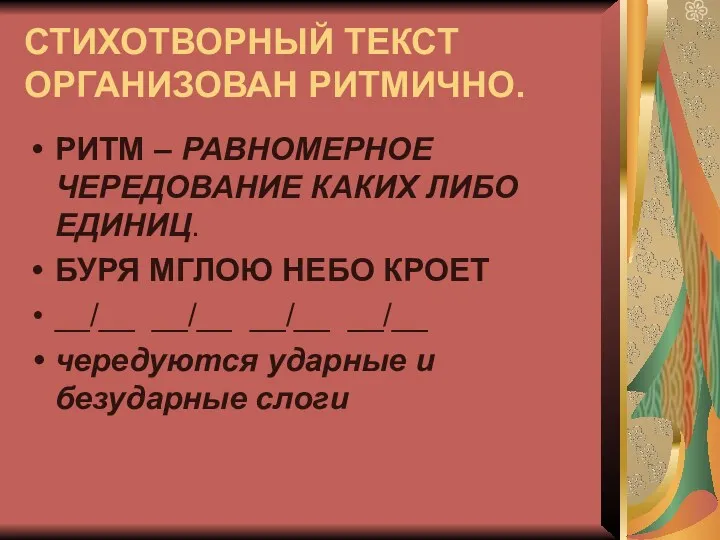 СТИХОТВОРНЫЙ ТЕКСТ ОРГАНИЗОВАН РИТМИЧНО.

• РИТМ – РАВНОМЕРНОЕ ЧЕРЕДОВАНИЕ КАКИХ ЛИБО ЕДИНИЦ.
• БУРЯ МГЛОЮ НЕБО КРОЕТ
• __/__ __/__ __/__ __/__
• чередуются ударные и безударные слоги